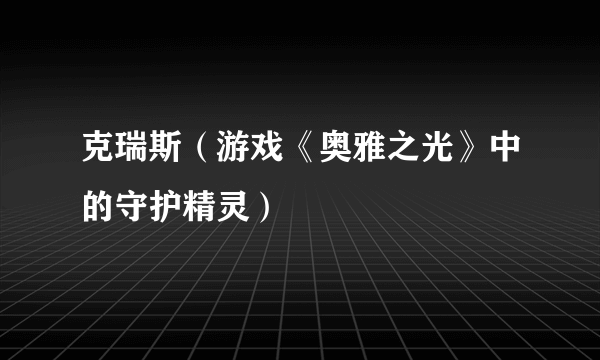 克瑞斯（游戏《奥雅之光》中的守护精灵）